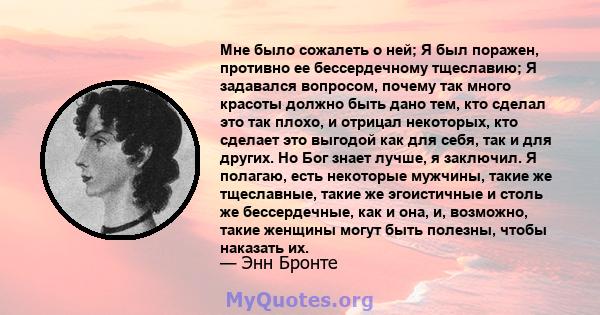 Мне было сожалеть о ней; Я был поражен, противно ее бессердечному тщеславию; Я задавался вопросом, почему так много красоты должно быть дано тем, кто сделал это так плохо, и отрицал некоторых, кто сделает это выгодой как для себя, так и для других. Но Бог знает лучше, я заключил. Я полагаю, есть некоторые мужчины, такие же тщеславные, такие же эгоистичные и столь же бессердечные, как и она, и, возможно, такие женщины могут быть полезны, чтобы наказать их.
— Энн Бронте

MyQuotes.org